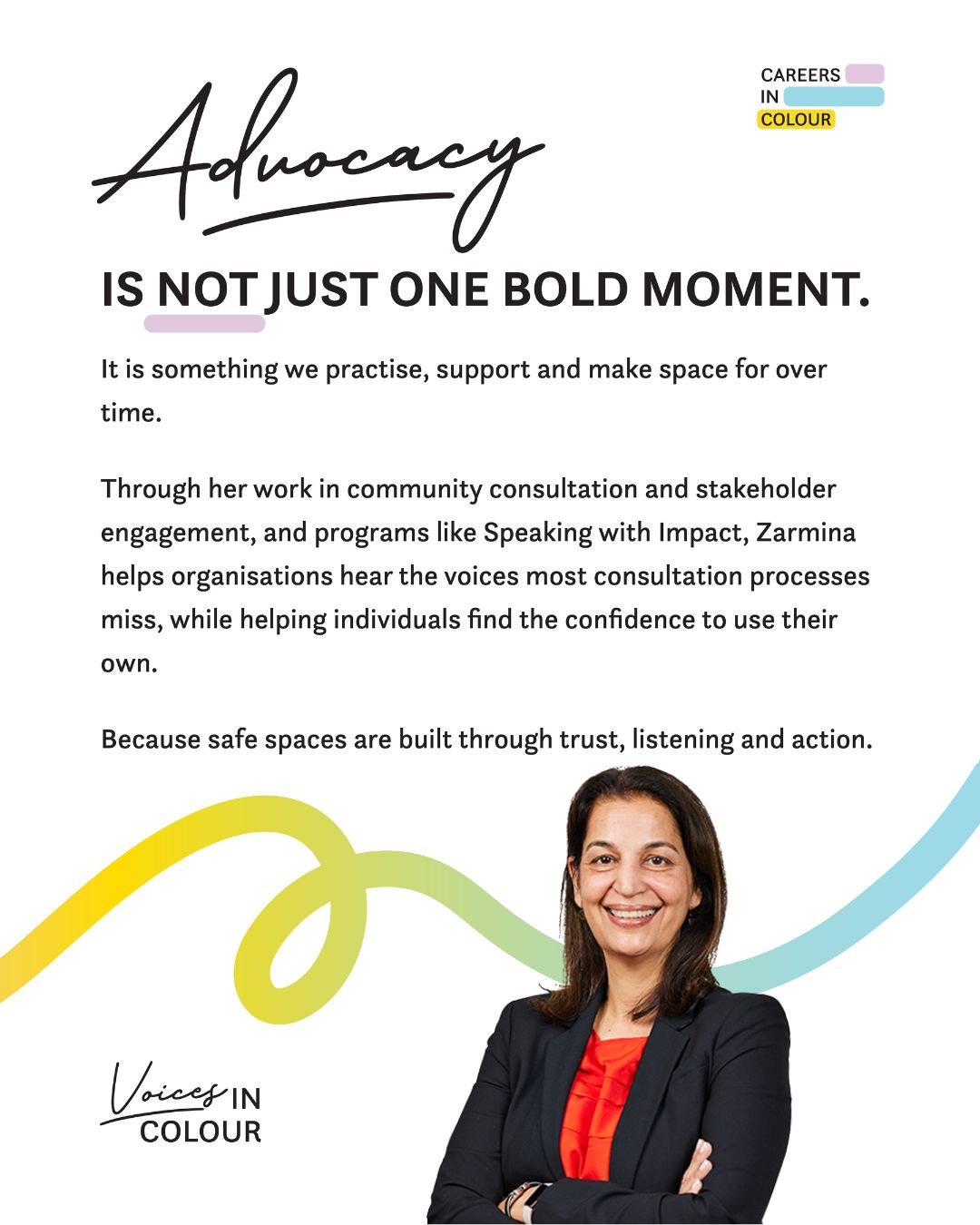 CAREERS
IN
COLOUR

Advocacy

IS NOT JUST ONE BOLD MOMENT.

It is something we practise, support and make space for over time.

Through her work in community consultation and stakeholder engagement, and programs like Speaking with Impact, Zarmina helps organisations hear the voices most consultation processes miss, while helping individuals find the confidence to use their own.

Because safe spaces are built through trust, listening and action.

Voices IN
COLOUR